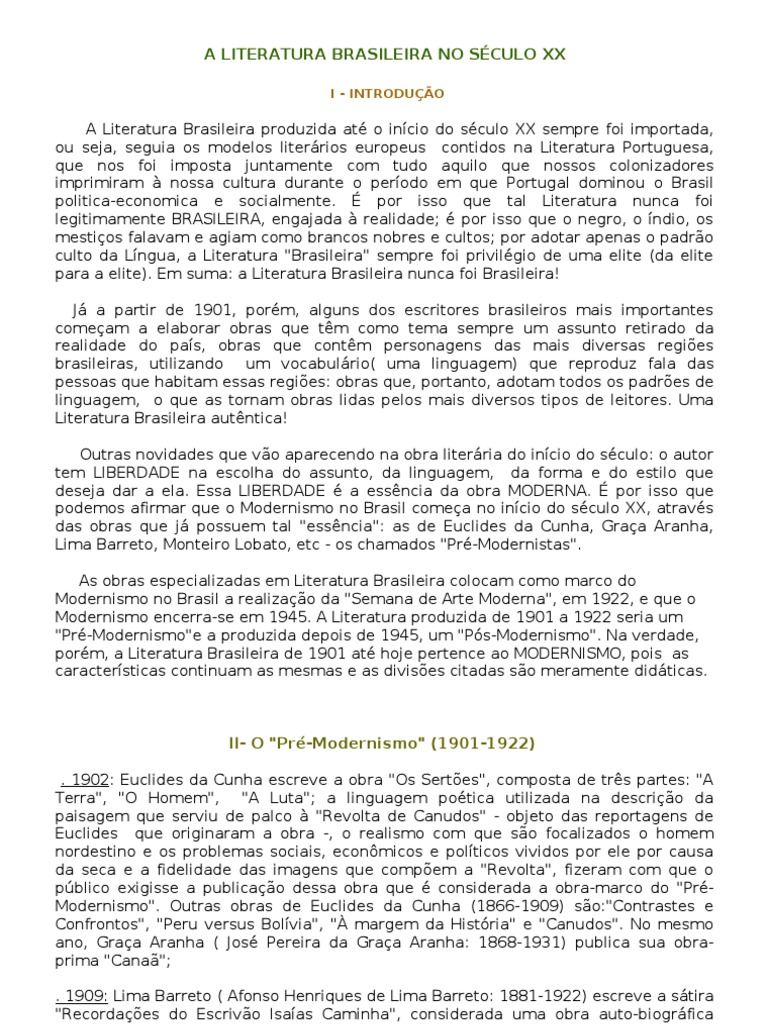 A LITERATURA BRASILEIRA NO SÉCULO XX

I - INTRODUÇÃO

A Literatura Brasileira produzida até o início do século XX sempre foi importada, ou seja, seguia os modelos literários europeus contidos na Literatura Portuguesa, que nos foi imposta juntamente com tudo aquilo que nossos colonizadores imprimiram à nossa cultura durante o período em que Portugal dominou o Brasil politica-economica e socialmente. É por isso que tal Literatura nunca foi legitimamente BRASILEIRA, engajada à realidade; é por isso que o negro, o índio, os mestiços falavam e agiam como brancos nobres e cultos; por adotar apenas o padrão culto da Língua, a Literatura "Brasileira" sempre foi privilégio de uma elite (da elite para a elite). Em suma: a Literatura Brasileira nunca foi Brasileira!

Já a partir de 1901, porém, alguns dos escritores brasileiros mais importantes começam a elaborar obras que têm como tema sempre um assunto retirado da realidade do país, obras que contêm personagens das mais diversas regiões brasileiras, utilizando um vocabulário( uma linguagem) que reproduz fala das pessoas que habitam essas regiões: obras que, portanto, adotam todos os padrões de linguagem, o que as tornam obras lidas pelos mais diversos tipos de leitores. Uma Literatura Brasileira autêntica!

Outras novidades que vão aparecendo na obra literária do início do século: o autor tem LIBERDADE na escolha do assunto, da linguagem, da forma e do estilo que deseja dar a ela. Essa LIBERDADE é a essência da obra MODERNA. É por isso que podemos afirmar que o Modernismo no Brasil começa no início do século XX, através das obras que já possuem tal "essência": as de Euclides da Cunha, Graça Aranha, Lima Barreto, Monteiro Lobato, etc - os chamados "Pré-Modernistas".

As obras especializadas em Literatura Brasileira colocam como marco do Modernismo no Brasil a realização da "Semana de Arte Moderna", em 1922, e que o Modernismo encerra-se em 1945. A Literatura produzida de 1901 a 1922 seria um "Pré-Modernismo"e a produzida depois de 1945, um "Pós-Modernismo". Na verdade, porém, a Literatura Brasileira de 1901 até hoje pertence ao MODERNISMO, pois as características continuam as mesmas e as divisões citadas são meramente didáticas.

II- O "Pré-Modernismo" (1901-1922)

. 1902: Euclides da Cunha escreve a obra "Os Sertões", composta de três partes: "A Terra", "O Homem", "A Luta"; a linguagem poética utilizada na descrição da paisagem que serviu de palco à "Revolta de Canudos" - objeto das reportagens de Euclides que originaram a obra -, o realismo com que são focalizados o homem nordestino e os problemas sociais, econômicos e políticos vividos por ele por causa da seca e a fidelidade das imagens que compõem a "Revolta", fizeram com que o público exigisse a publicação dessa obra que é considerada a obra-marco do "Pré-Modernismo". Outras obras de Euclides da Cunha (1866-1909) são:"Contrastes e Confrontos", "Peru versus Bolívia", "À margem da História" e "Canudos". No mesmo ano, Graça Aranha ( José Pereira da Graça Aranha: 1868-1931) publica sua obra-prima "Canaã";

. 1909: Lima Barreto ( Afonso Henriques de Lima Barreto: 1881-1922) escreve a sátira "Recordações do Escrivão Isaías Caminha", considerada uma obra auto-biográfica